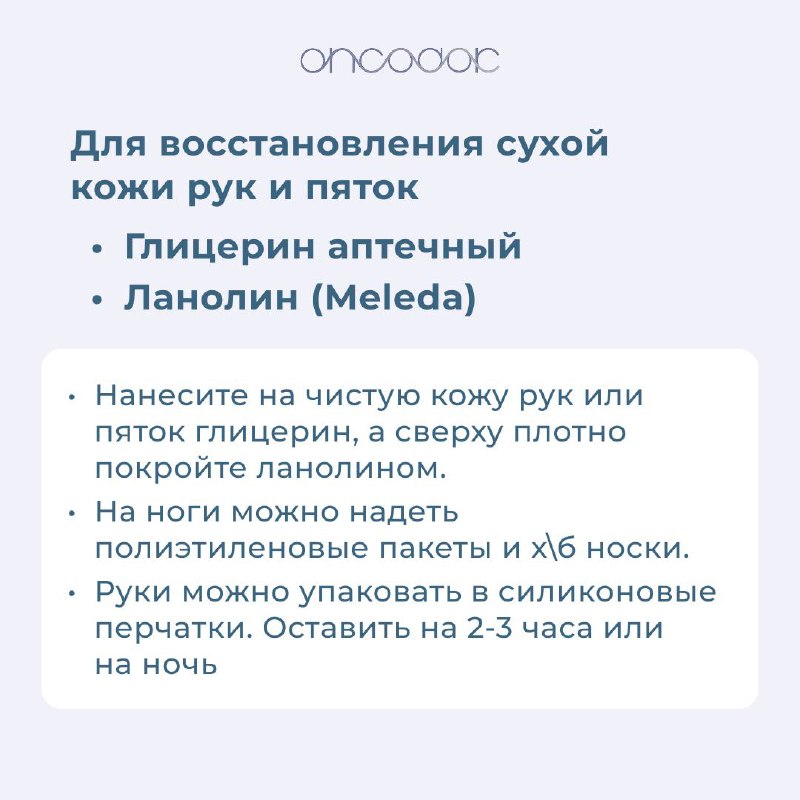 oncodoc

Для восстановления сухой кожи рук и пяток

• Глицерин аптечный
• Ланолин (Meleda)

• Нанесите на чистую кожу рук или пяток глицерин, а сверху плотно покройте ланолином.
• На ноги можно надеть полиэтиленовые пакеты и х\б носки.
• Руки можно упаковать в силиконовые перчатки. Оставить на 2-3 часа или на ночь